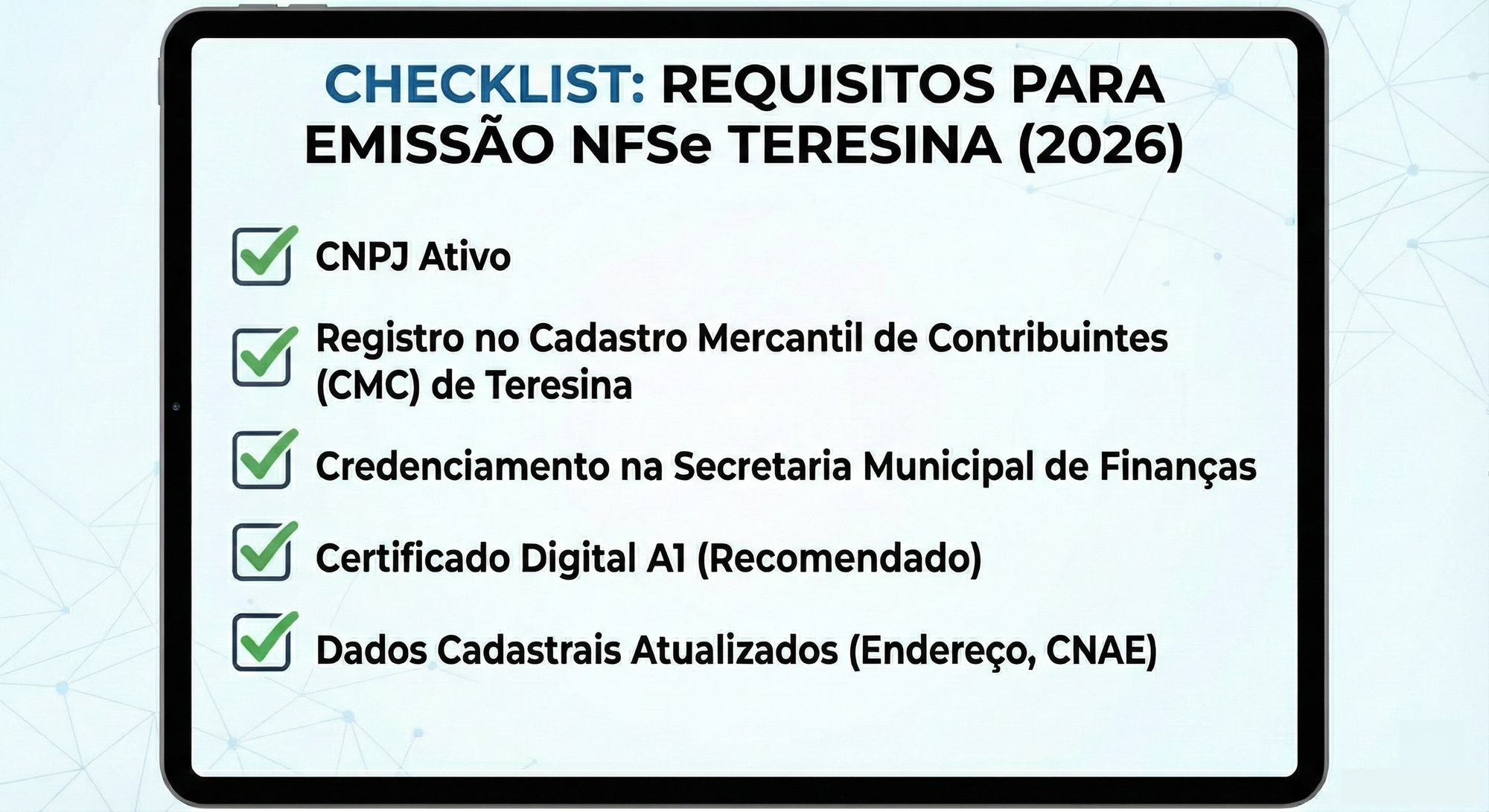 CHECKLIST: REQUISITOS PARA EMISSÃO NFSe TERESINA (2026)

CNPJ Ativo

Registro no Cadastro Mercantil de Contribuintes (CMC) de Teresina

Credenciamento na Secretaria Municipal de Finanças

Certificado Digital A1 (Recomendado)

Dados Cadastrais Atualizados (Endereço, CNAE)